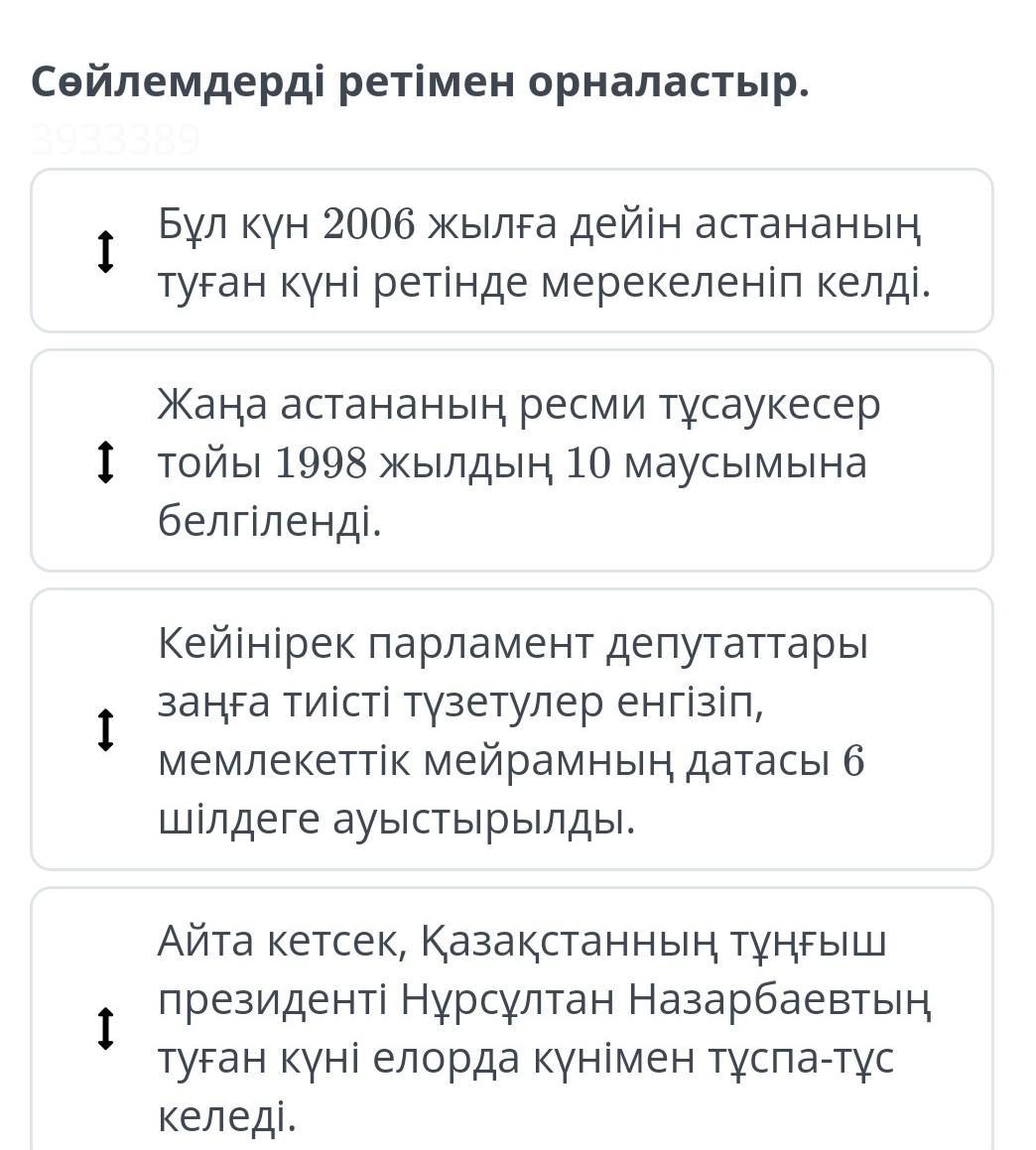 Сөйлемдерді ретімен орналастыр.

3933389

Бұл күн 2006 жылға дейін астананың туған күні ретінде мерекеленіп келді.

Жаңа астананың ресми тұсаукесер тойы 1998 жылдың 10 маусымына белгіленді.

Кейінірек парламент депутаттары заңға тиісті түзетулер енгізіп, мемлекеттік мейрамның датасы 6 шілдеге ауыстырылды.

Айта кетсек, Қазақстанның тұңғыш президенті Нұрсұлтан Назарбаевтың туған күні елорда күнімен тұспа-тұс келеді.